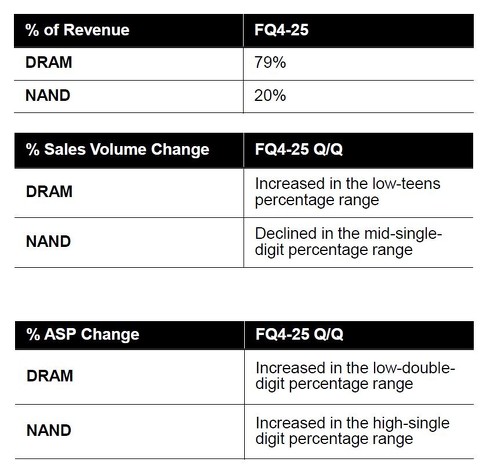 | % of Revenue | FQ4-25 |
|---|---|
| DRAM | 79% |
| NAND | 20% |

| % Sales Volume Change | FQ4-25 Q/Q |
|---|---|
| DRAM | Increased in the low-teens percentage range |
| NAND | Declined in the mid-single-digit percentage range |

| % ASP Change | FQ4-25 Q/Q |
|---|---|
| DRAM | Increased in the low-double-digit percentage range |
| NAND | Increased in the high-single digit percentage range |